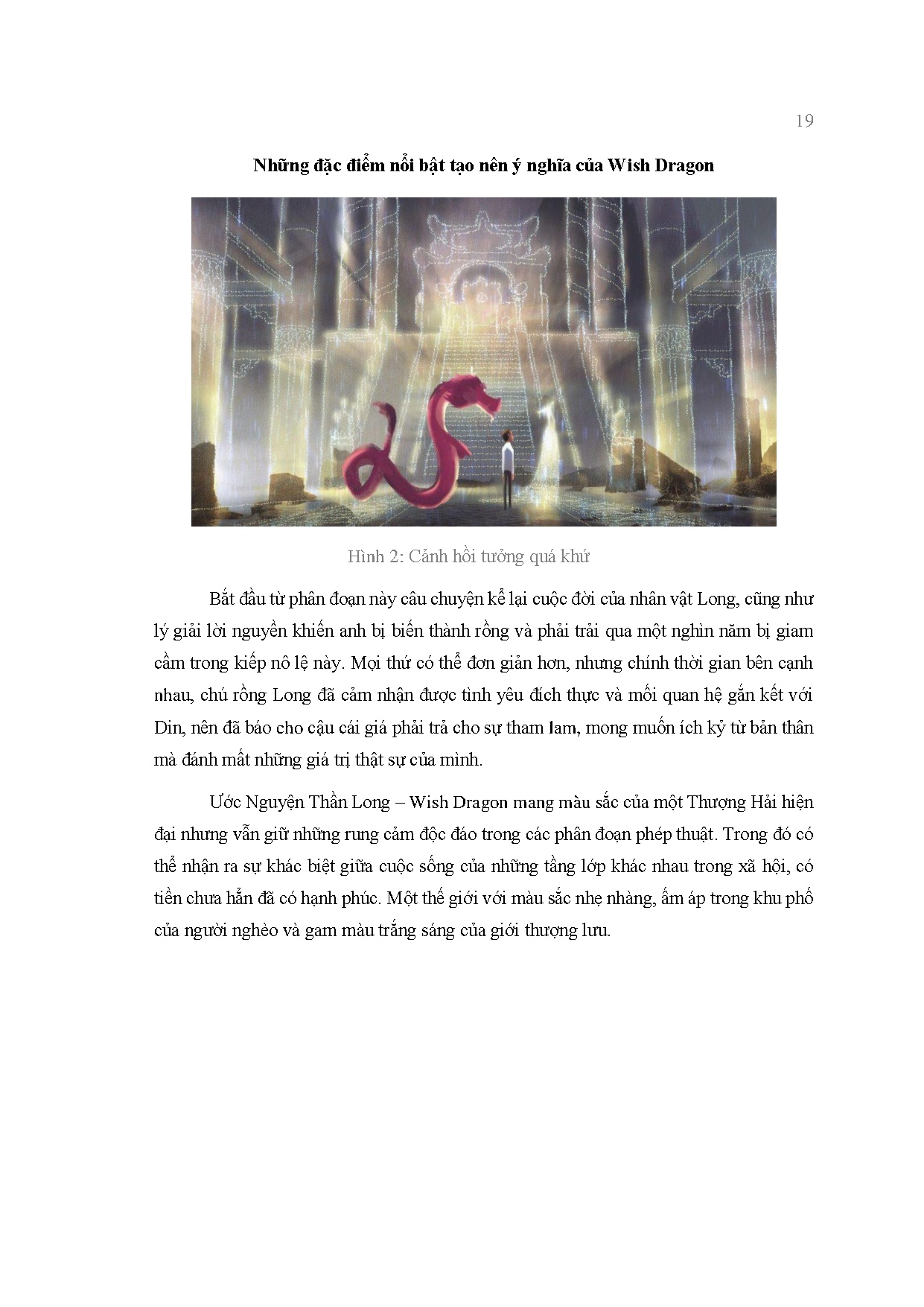 19

Những đặc điểm nổi bật tạo nên ý nghĩa của Wish Dragon

Hình 2: Cảnh hồi tưởng quá khứ

Bắt đầu từ phân đoạn này câu chuyện kể lại cuộc đời của nhân vật Long, cũng như lý giải lời nguyền khiến anh bị biến thành rồng và phải trải qua một nghìn năm bị giam cầm trong kiếp nô lệ này. Mọi thứ có thể đơn giản hơn, nhưng chính thời gian bên cạnh nhau, chú rồng Long đã cảm nhận được tình yêu đích thực và mối quan hệ gắn kết với Din, nên đã báo cho cậu cái giá phải trả cho sự tham lam, mong muốn ích kỷ từ bản thân mà đánh mất những giá trị thật sự của mình.

Ước Nguyện Thần Long – Wish Dragon mang màu sắc của một Thượng Hải hiện đại nhưng vẫn giữ những rung cảm độc đáo trong các phân đoạn phép thuật. Trong đó có thể nhận ra sự khác biệt giữa cuộc sống của những tầng lớp khác nhau trong xã hội, có tiền chưa hẳn đã có hạnh phúc. Một thế giới với màu sắc nhẹ nhàng, ấm áp trong khu phố của người nghèo và gam màu trắng sáng của giới thượng lưu.